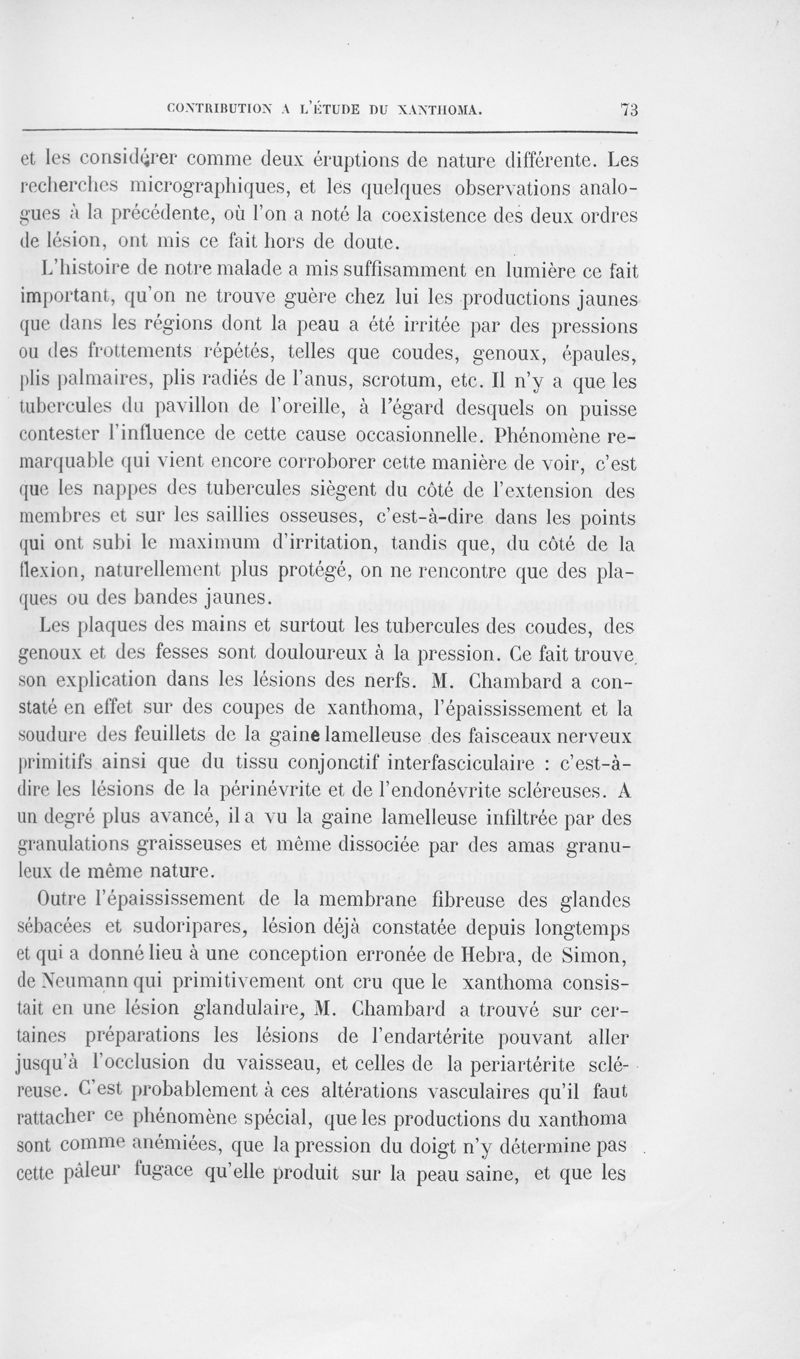 CONTRIBUTION A L'ÉTUDE DU XANTHOMA. 73

et les considérer comme deux éruptions de nature différente. Les recherches micrographiques, et les quelques observations analogues à la précédente, où l'on a noté la coexistence des deux ordres de lésion, ont mis ce fait hors de doute.

L'histoire de notre malade a mis suffisamment en lumière ce fait important, qu'on ne trouve guère chez lui les productions jaunes que dans les régions dont la peau a été irritée par des pressions ou des frottements répétés, telles que coudes, genoux, épaules, plis palmaires, plis radiés de l'anus, scrotum, etc. Il n'y a que les tubercules du pavillon de l'oreille, à l'égard desquels on puisse contester l'influence de cette cause occasionnelle. Phénomène remarquable qui vient encore corroborer cette manière de voir, c'est que les nappes des tubercules siègent du côté de l'extension des membres et sur les saillies osseuses, c'est-à-dire dans les points qui ont subi le maximum d'irritation, tandis que, du côté de la flexion, naturellement plus protégé, on ne rencontre que des plaques ou des bandes jaunes.

Les plaques des mains et surtout les tubercules des coudes, des genoux et des fesses sont douloureux à la pression. Ce fait trouve son explication dans les lésions des nerfs. M. Chambard a constaté en effet sur des coupes de xanthoma, l'épaississement et la soudure des feuillets de la gaine lamelleuse des faisceaux nerveux primitifs ainsi que du tissu conjonctif interfasciculaire : c'est-à-dire les lésions de la périnévrite et de l'endonévrite scléreuses. A un degré plus avancé, il a vu la gaine lamelleuse infiltrée par des granulations graisseuses et même dissociée par des amas granuleux de même nature.

Outre l'épaississement de la membrane fibreuse des glandes sébacées et sudoripares, lésion déjà constatée depuis longtemps et qui a donné lieu à une conception erronée de Hebra, de Simon, de Neumann qui primitivement ont cru que le xanthoma consistait en une lésion glandulaire, M. Chambard a trouvé sur certaines préparations les lésions de l'endartérite pouvant aller jusqu'à l'occlusion du vaisseau, et celles de la periartérite scléreuse. C'est probablement à ces altérations vasculaires qu'il faut rattacher ce phénomène spécial, que les productions du xanthoma sont comme anémiées, que la pression du doigt n'y détermine pas cette pâleur fugace qu'elle produit sur la peau saine, et que les